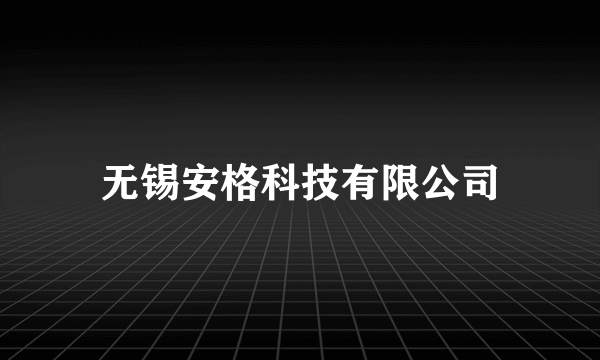 无锡安格科技有限公司